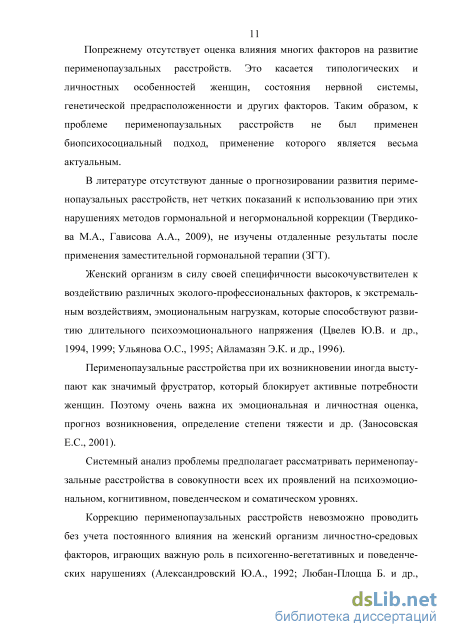 11

Попрежнему отсутствует оценка влияния многих факторов на развитие перименопаузальных расстройств. Это касается типологических и личностных особенностей женщин, состояния нервной системы, генетической предрасположенности и других факторов. Таким образом, к проблеме перименопаузальных расстройств не был применен биопсихосоциальный подход, применение которого является весьма актуальным.

В литературе отсутствуют данные о прогнозировании развития перименопаузальных расстройств, нет четких показаний к использованию при этих нарушениях методов гормональной и негормональной коррекции (Твердикова М.А., Гависова А.А., 2009), не изучены отдаленные результаты после применения заместительной гормональной терапии (ЗГТ).

Женский организм в силу своей специфичности высокочувствителен к воздействию различных эколого-профессиональных факторов, к экстремальным воздействиям, эмоциональным нагрузкам, которые способствуют развитию длительного психоэмоционального напряжения (Цвелев Ю.В. и др., 1994, 1999; Ульянова О.С., 1995; Айламазян Э.К. и др., 1996).

Перименопаузальные расстройства при их возникновении иногда выступают как значимый фрустратор, который блокирует активные потребности женщин. Поэтому очень важна их эмоциональная и личностная оценка, прогноз возникновения, определение степени тяжести и др. (Заносовская Е.С., 2001).

Системный анализ проблемы предполагает рассматривать перименопаузальные расстройства в совокупности всех их проявлений на психоэмоциональном, когнитивном, поведенческом и соматическом уровнях.

Коррекцию перименопаузальных расстройств невозможно проводить без учета постоянного влияния на женский организм личностно-средовых факторов, играющих важную роль в психогенно-вегетативных и поведенческих нарушениях (Александровский Ю.А., 1992; Любан-Плоцца Б. и др.,

dsLib.net
библиотека диссертаций